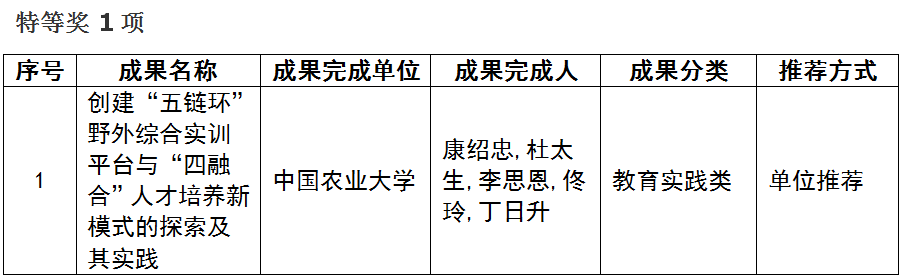 特等奖 1 项

| 序号 | 成果名称 | 成果完成单位 | 成果完成人 | 成果分类 | 推荐方式 |
|---|---|---|---|---|---|
| 1 | 创建“五链环”野外综合实训平台与“四融合”人才培养新模式的探索及其实践 | 中国农业大学 | 康绍忠, 杜太生, 李思恩, 佟玲, 丁日升 | 教育实践类 | 单位推荐 |